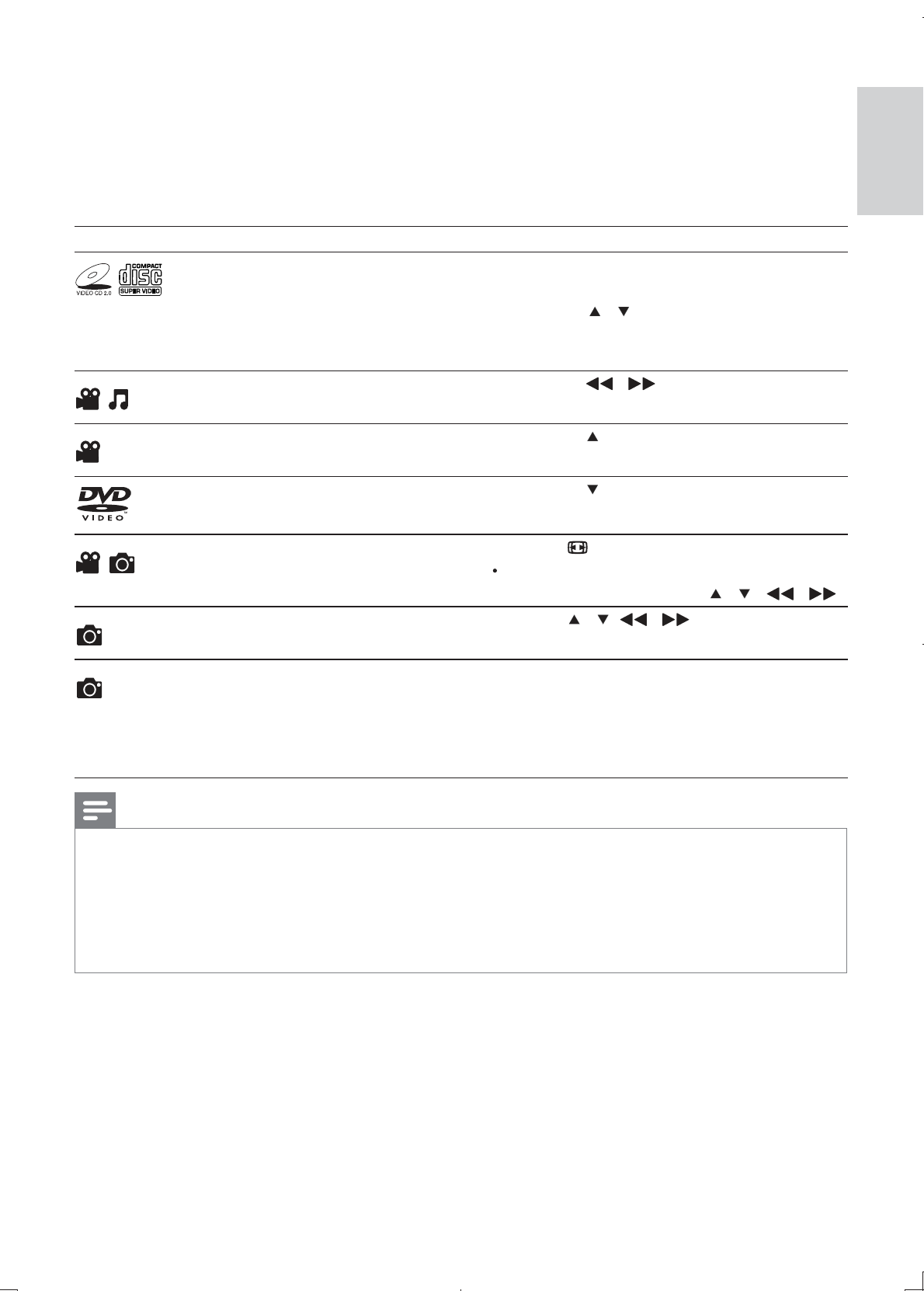 VIDEO CD 2.0

COMPACT disc SUPER VIDEO

DVD VIDEO